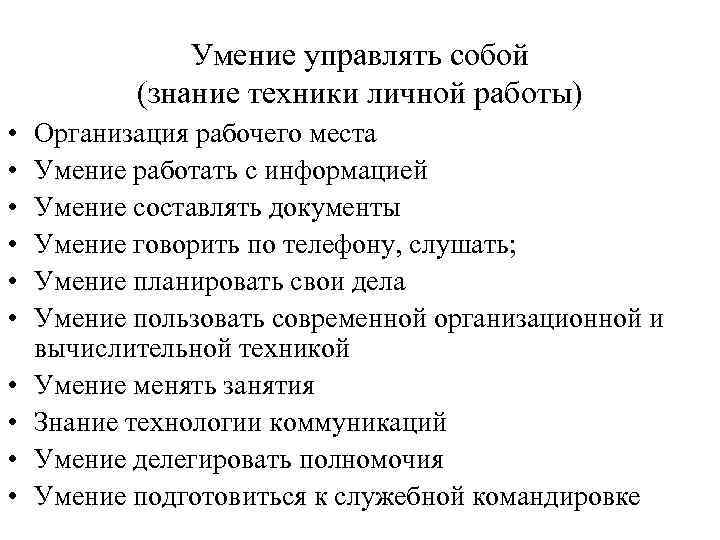 Умение управлять собой
(знание техники личной работы)

• Организация рабочего места
• Умение работать с информацией
• Умение составлять документы
• Умение говорить по телефону, слушать;
• Умение планировать свои дела
• Умение пользовать современной организационной и вычислительной техникой
• Умение менять занятия
• Знание технологии коммуникаций
• Умение делегировать полномочия
• Умение подготовиться к служебной командировке